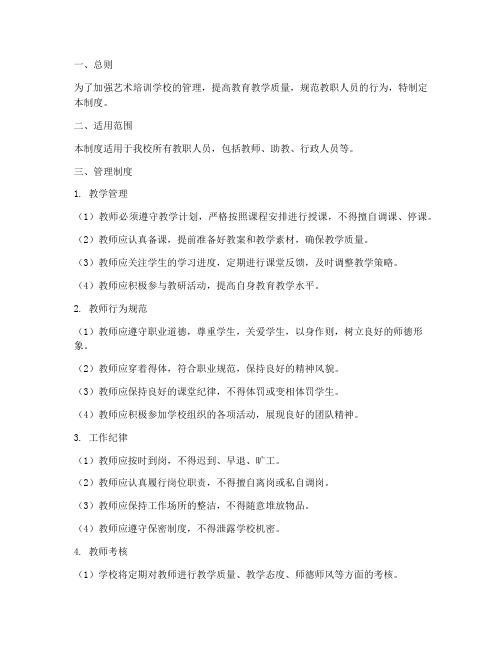 一、总则

为了加强艺术培训学校的管理，提高教育教学质量，规范教职人员的行为，特制定本制度。

二、适用范围

本制度适用于我校所有教职人员，包括教师、助教、行政人员等。

三、管理制度

1. 教学管理

（1）教师必须遵守教学计划，严格按照课程安排进行授课，不得擅自调课、停课。

（2）教师应认真备课，提前准备好教案和教学素材，确保教学质量。

（3）教师应关注学生的学习进度，定期进行课堂反馈，及时调整教学策略。

（4）教师应积极参与教研活动，提高自身教育教学水平。

2. 教师行为规范

（1）教师应遵守职业道德，尊重学生，关爱学生，以身作则，树立良好的师德形象。

（2）教师应穿着得体，符合职业规范，保持良好的精神风貌。

（3）教师应保持良好的课堂纪律，不得体罚或变相体罚学生。

（4）教师应积极参加学校组织的各项活动，展现良好的团队精神。

3. 工作纪律

（1）教师应按时到岗，不得迟到、早退、旷工。

（2）教师应认真履行岗位职责，不得擅自离岗或私自调岗。

（3）教师应保持工作场所的整洁，不得随意堆放物品。

（4）教师应遵守保密制度，不得泄露学校机密。

4. 教师考核

（1）学校将定期对教师进行教学质量、教学态度、师德师风等方面的考核。